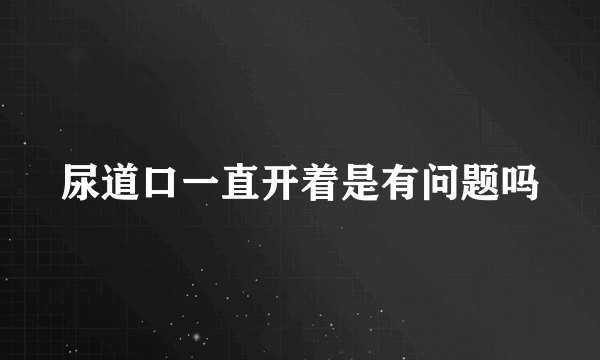 尿道口一直开着是有问题吗